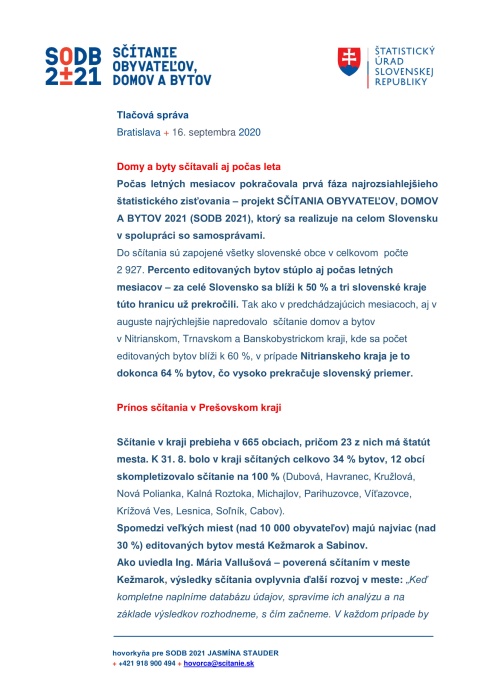 SODB 2±21 SČÍTANIE OBYVATEĽOV, DOMOV A BYTOV

ŠTATISTICKÝ ÚRAD SLOVENSKEJ REPUBLIKY

Tlačová správa
Bratislava + 16. septembra 2020

Domy a byty sčítavali aj počas leta
Počas letných mesiacov pokračovala prvá fáza najrozsiahlejšieho štatistického zisťovania – projekt SČÍTANIA OBYVATEĽOV, DOMOV A BYTOV 2021 (SODB 2021), ktorý sa realizuje na celom Slovensku v spolupráci so samosprávami.
Do sčítania sú zapojené všetky slovenské obce v celkovom počte 2 927. Percento editovaných bytov stúplo aj počas letných mesiacov – za celé Slovensko sa blíži k 50 % a tri slovenské kraje túto hranicu už prekročili. Tak ako v predchádzajúcich mesiacoch, aj v auguste najrýchlejšie napredovalo sčítanie domov a bytov v Nitrianskom, Trnavskom a Banskobystrickom kraji, kde sa počet editovaných bytov blíži k 60 %, v prípade Nitrianskeho kraja je to dokonca 64 % bytov, čo vysoko prekračuje slovenský priemer.

Prínos sčítania v Prešovskom kraji

Sčítanie v kraji prebieha v 665 obciach, pričom 23 z nich má štatút mesta. K 31. 8. bolo v kraji sčítaných celkovo 34 % bytov, 12 obcí skompletizovalo sčítanie na 100 % (Dubová, Havranec, Kružlová, Nová Polianka, Kalná Roztoka, Michajlov, Parihuzovce, Víťazovce, Krížová Ves, Lesnica, Soľník, Cabov).
Spomedzi veľkých miest (nad 10 000 obyvateľov) majú najviac (nad 30 %) editovaných bytov mestá Kežmarok a Sabinov.
Ako uviedla Ing. Mária Vallušová – poverená sčítaním v meste Kežmarok, výsledky sčítania ovplyvnia ďalší rozvoj v meste: „Keď kompletne naplníme databázu údajov, spravíme ich analýzu a na základe výsledkov rozhodneme, s čím začneme. V každom prípade by

hovorkyňa pre SODB 2021 JASMÍNA STAUDER
+ +421 918 900 494 + hovorca@scitanie.sk